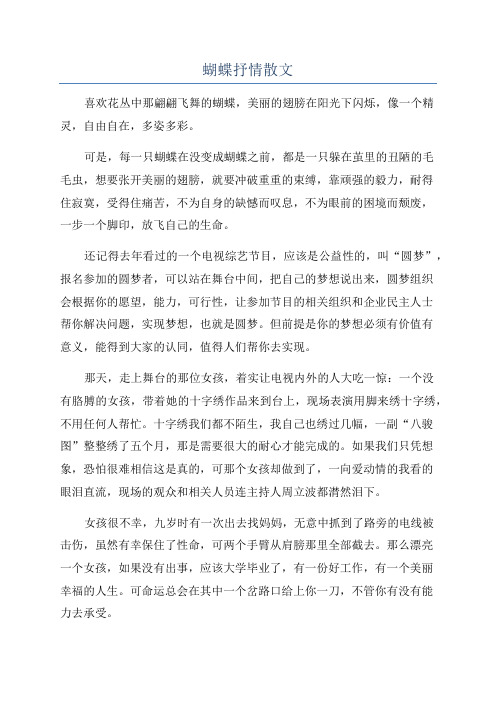 蝴蝶抒情散文

喜欢花丛中那翩翩飞舞的蝴蝶，美丽的翅膀在阳光下闪烁，像一个精灵，自由自在，多姿多彩。

可是，每一只蝴蝶在没变成蝴蝶之前，都是一只躲在茧里的丑陋的毛毛虫，想要张开美丽的翅膀，就要冲破重重的束缚，靠顽强的毅力，耐得住寂寞，受得住痛苦，不为自身的缺憾而叹息，不为眼前的困境而颓废，一步一个脚印，放飞自己的生命。

还记得去年看过的一个电视综艺节目，应该是公益性的，叫“圆梦”，报名参加的圆梦者，可以站在舞台中间，把自己的梦想说出来，圆梦组织会根据你的愿望，能力，可行性，让参加节目的相关组织和企业民主人士帮你解决问题，实现梦想，也就是圆梦。但前提是你的梦想必须有价值有意义，能得到大家的认同，值得人们帮你去实现。

那天，走上舞台的那位女孩，着实让电视内外的人大吃一惊：一个没有胳膊的女孩，带着她的十字绣作品来到台上，现场表演用脚来绣十字绣，不用任何人帮忙。十字绣我们都不陌生，我自己也绣过几幅，一副“八骏图”整整绣了五个月，那是需要很大的耐心才能完成的。如果我们只凭想象，恐怕很难相信这是真的，可那个女孩却做到了，一向爱动情的我看的眼泪直流，现场的观众和相关人员连主持人周立波都潸然泪下。

女孩很不幸，九岁时有一次出去找妈妈，无意中抓到了路旁的电线被击伤，虽然有幸保住了性命，可两个手臂从肩膀那里全部截去。那么漂亮一个女孩，如果没有出事，应该大学毕业了，有一份好工作，有一个美丽幸福的人生。可命运总会在其中一个岔路口给上你一刀，不管你有没有能力去承受。